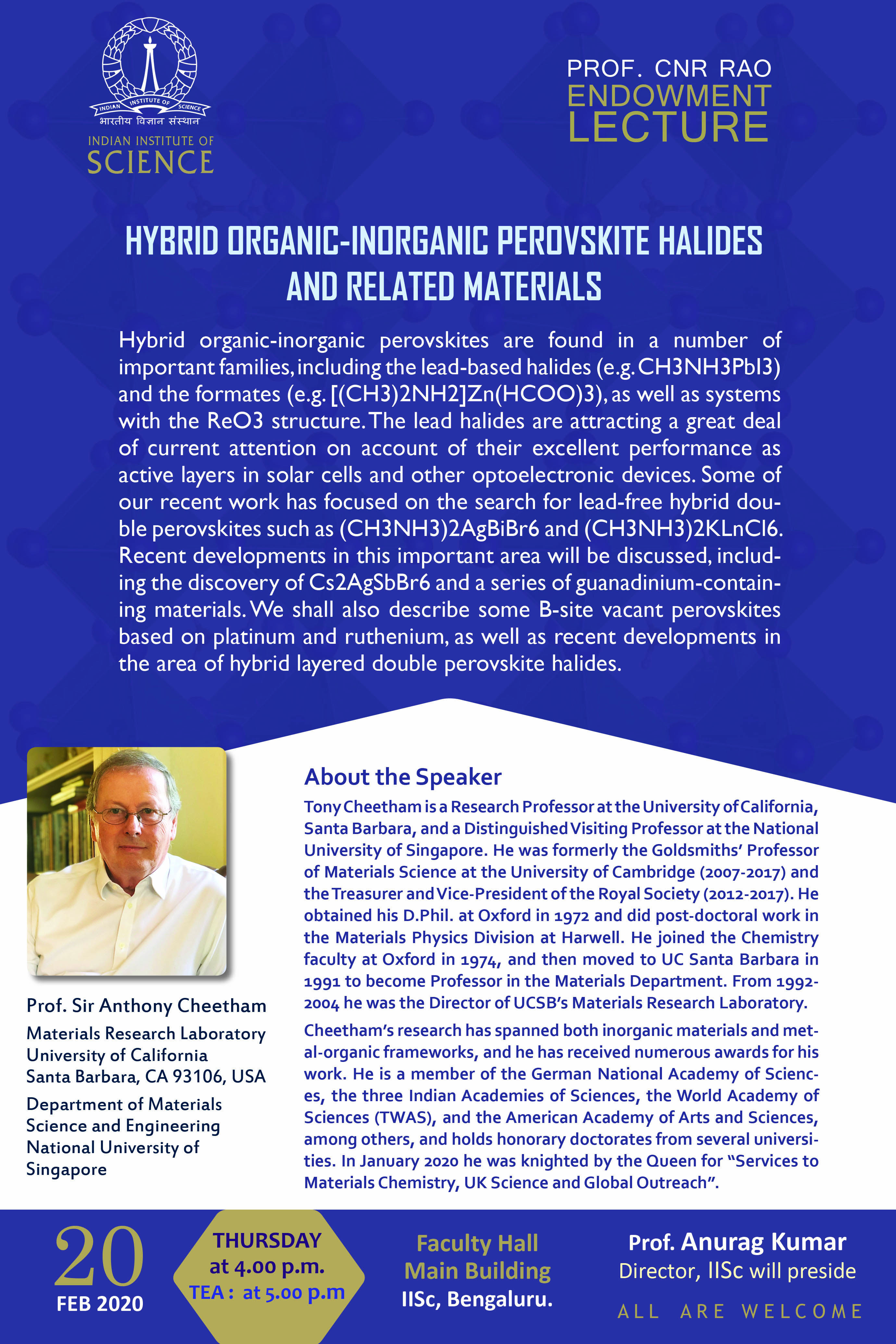 INDIAN INSTITUTE OF SCIENCE
भारतीय विज्ञान संस्थान
INDIAN INSTITUTE OF
SCIENCE

PROF. CNR RAO
ENDOWMENT
LECTURE

HYBRID ORGANIC-INORGANIC PEROVSKITE HALIDES AND RELATED MATERIALS

Hybrid organic-inorganic perovskites are found in a number of important families, including the lead-based halides (e.g. CH3NH3PbI3) and the formates (e.g. [(CH3)2NH2]Zn(HCOO)3), as well as systems with the ReO3 structure. The lead halides are attracting a great deal of current attention on account of their excellent performance as active layers in solar cells and other optoelectronic devices. Some of our recent work has focused on the search for lead-free hybrid double perovskites such as (CH3NH3)2AgBiBr6 and (CH3NH3)2KLnCl6. Recent developments in this important area will be discussed, including the discovery of Cs2AgSbBr6 and a series of guanadinium-containing materials. We shall also describe some B-site vacant perovskites based on platinum and ruthenium, as well as recent developments in the area of hybrid layered double perovskite halides.

Prof. Sir Anthony Cheetham
Materials Research Laboratory
University of California
Santa Barbara, CA 93106, USA
Department of Materials Science and Engineering
National University of Singapore

About the Speaker
Tony Cheetham is a Research Professor at the University of California, Santa Barbara, and a Distinguished Visiting Professor at the National University of Singapore. He was formerly the Goldsmiths' Professor of Materials Science at the University of Cambridge (2007-2017) and the Treasurer and Vice-President of the Royal Society (2012-2017). He obtained his D.Phil. at Oxford in 1972 and did post-doctoral work in the Materials Physics Division at Harwell. He joined the Chemistry faculty at Oxford in 1974, and then moved to UC Santa Barbara in 1991 to become Professor in the Materials Department. From 1992-2004 he was the Director of UCSB's Materials Research Laboratory.

Cheetham's research has spanned both inorganic materials and metal-organic frameworks, and he has received numerous awards for his work. He is a member of the German National Academy of Sciences, the three Indian Academies of Sciences, the World Academy of Sciences (TWAS), and the American Academy of Arts and Sciences, among others, and holds honorary doctorates from several universities. In January 2020 he was knighted by the Queen for "Services to Materials Chemistry, UK Science and Global Outreach".

20
FEB 2020

THURSDAY
at 4.00 p.m.
TEA : at 5.00 p.m

Faculty Hall
Main Building
IISc, Bengaluru.

Prof. Anurag Kumar
Director, IISc will preside

ALL ARE WELCOME